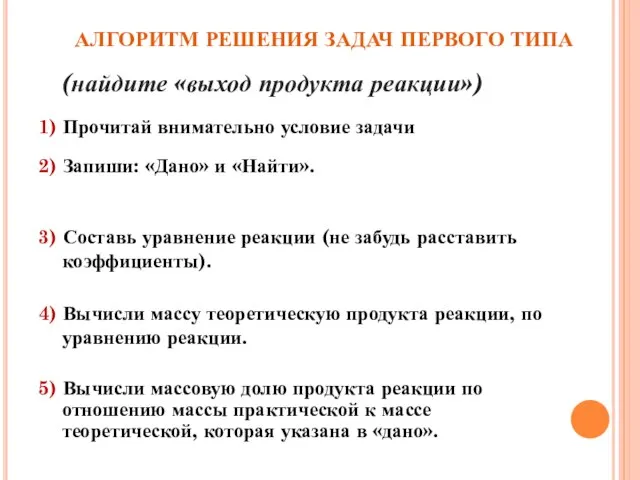 АЛГОРИТМ РЕШЕНИЯ ЗАДАЧ ПЕРВОГО ТИПА

(найдите «выход продукта реакции»)

1) Прочитай внимательно условие задачи

2) Запиши: «Дано» и «Найти».

3) Составь уравнение реакции (не забудь расставить коэффициенты).

4) Вычисли массу теоретическую продукта реакции, по уравнению реакции.

5) Вычисли массовую долю продукта реакции по отношению массы практической к массе теоретической, которая указана в «дано».